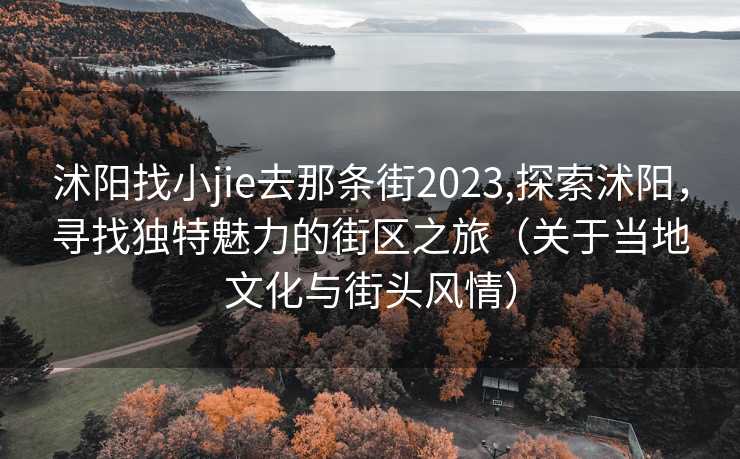 沭阳找小jie去那条街2023,探索沭阳，寻找独特魅力的街区之旅（关于当地文化与街头风情）